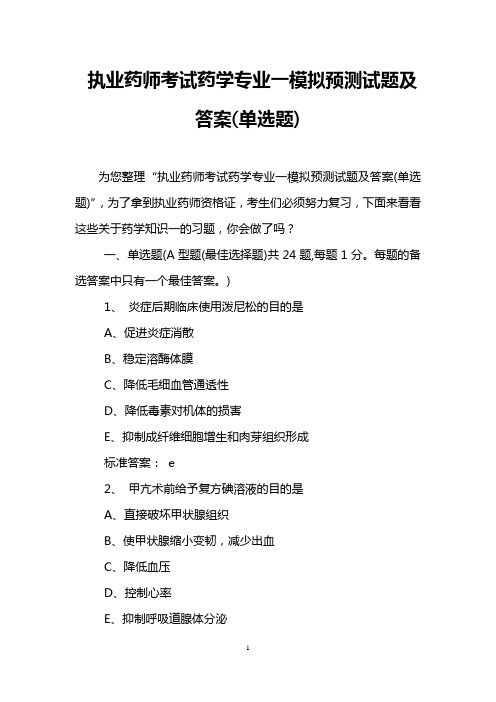 执业药师考试药学专业一模拟预测试题及答案(单选题)

为您整理“执业药师考试药学专业一模拟预测试题及答案(单选题)”，为了拿到执业药师资格证，考生们必须努力复习，下面来看看这些关于药学知识一的习题，你会做了吗？

一、单选题(A 型题(最佳选择题)共 24 题,每题 1 分。每题的备选答案中只有一个最佳答案。)

1、 炎症后期临床使用泼尼松的目的是

A、促进炎症消散

B、稳定溶酶体膜

C、降低毛细血管通透性

D、降低毒素对机体的损害

E、抑制成纤维细胞增生和肉芽组织形成

标准答案： e

2、 甲亢术前给予复方碘溶液的目的是

A、直接破坏甲状腺组织

B、使甲状腺缩小变韧，减少出血

C、降低血压

D、控制心率

E、抑制呼吸道腺体分泌

1